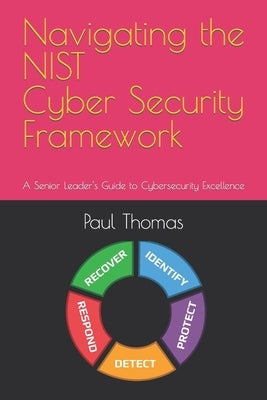 Navigating the NIST Cyber Security Framework

A Senior Leader's Guide to Cybersecurity Excellence

Paul Thomas

IDENTIFY
PROTECT
DETECT
RESPOND
RECOVER